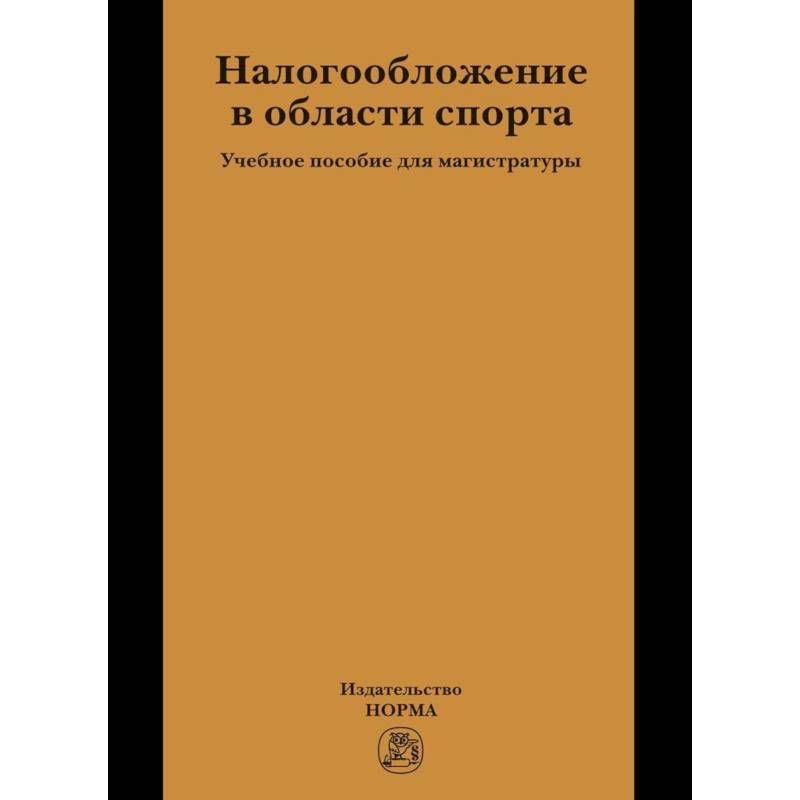 Налогообложение в области спорта

Учебное пособие для магистратуры

Издательство
НОРМА